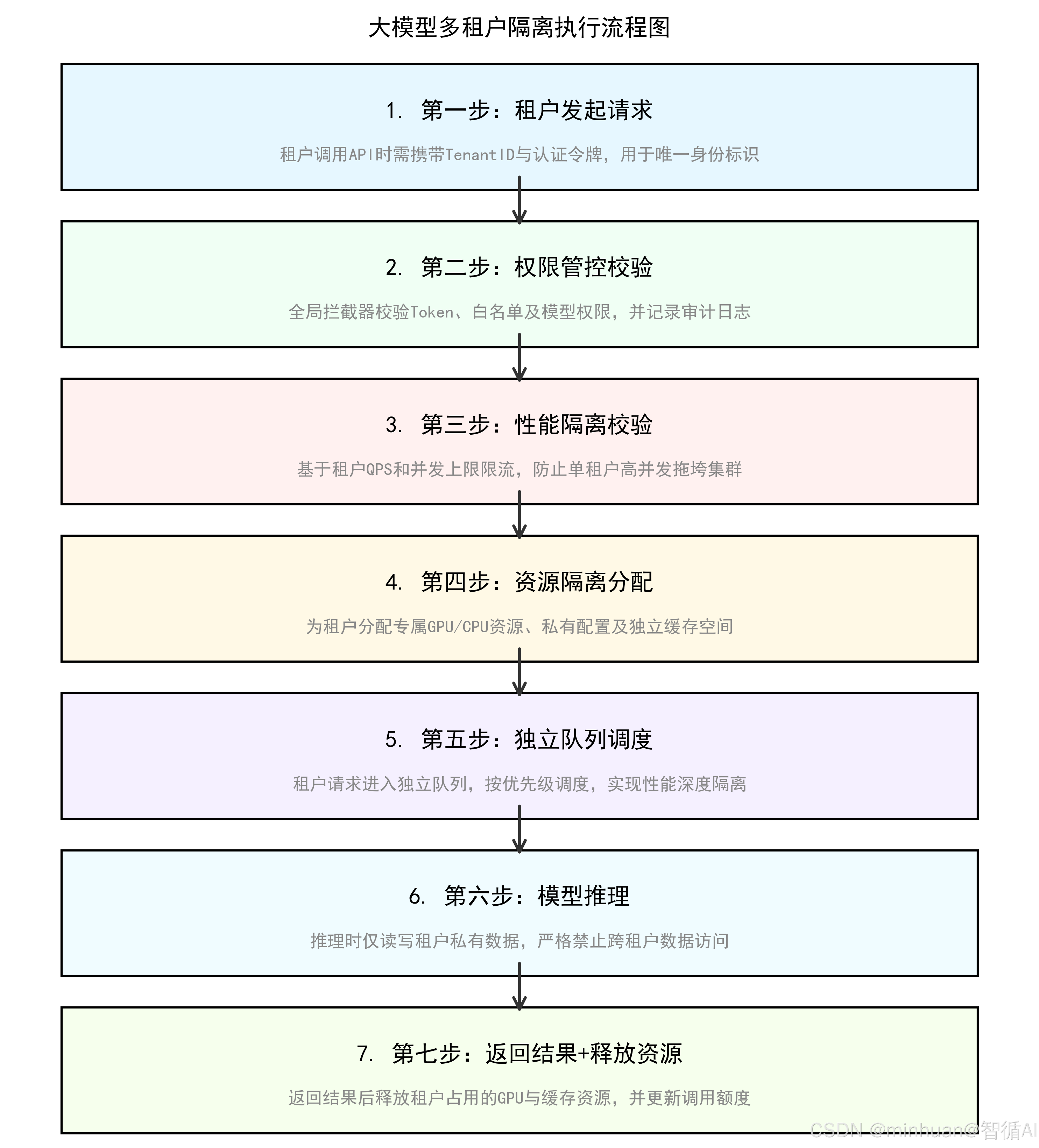 大模型多租户隔离执行流程图

1. 第一步：租户发起请求

租户调用API时需携带TenantID与认证令牌，用于唯一身份标识

2. 第二步：权限管控校验

全局拦截器校验Token、白名单及模型权限，并记录审计日志

3. 第三步：性能隔离校验

基于租户QPS和并发上限限流，防止单租户高并发拖垮集群

4. 第四步：资源隔离分配

为租户分配专属GPU/CPU资源、私有配置及独立缓存空间

5. 第五步：独立队列调度

租户请求进入独立队列，按优先级调度，实现性能深度隔离

6. 第六步：模型推理

推理时仅读写租户私有数据，严格禁止跨租户数据访问

7. 第七步：返回结果+释放资源

返回结果后释放租户占用的GPU与缓存资源，并更新调用额度

CSDN @minhuan@智循AI